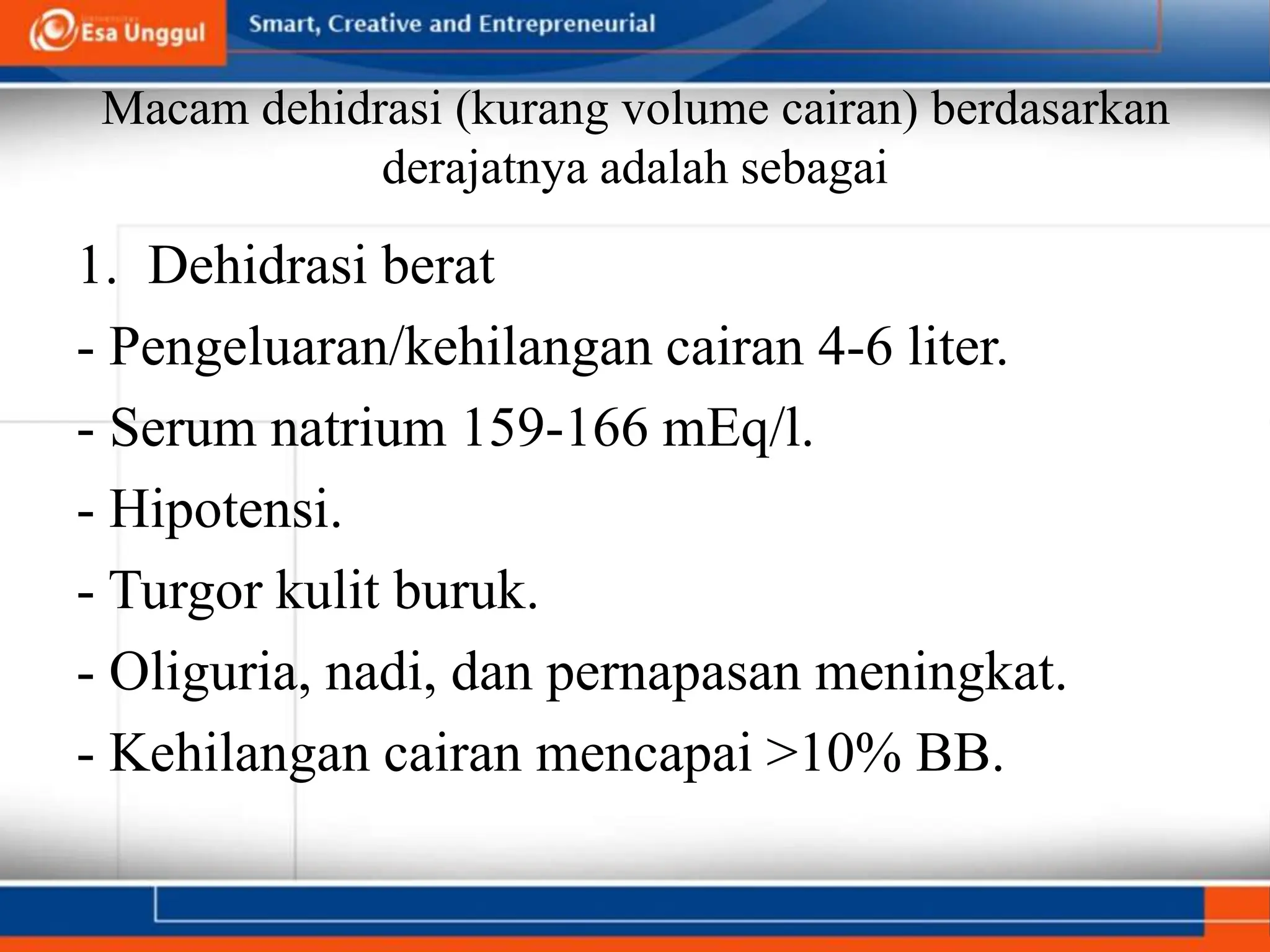 Esa Unggul

Smart, Creative and Entrepreneurial

Macam dehidrasi (kurang volume cairan) berdasarkan derajatnya adalah sebagai

1. Dehidrasi berat

- Pengeluaran/kehilangan cairan 4-6 liter.

- Serum natrium 159-166 mEq/l.

- Hipotensi.

- Turgor kulit buruk.

- Oliguria, nadi, dan pernapasan meningkat.

- Kehilangan cairan mencapai >10% BB.